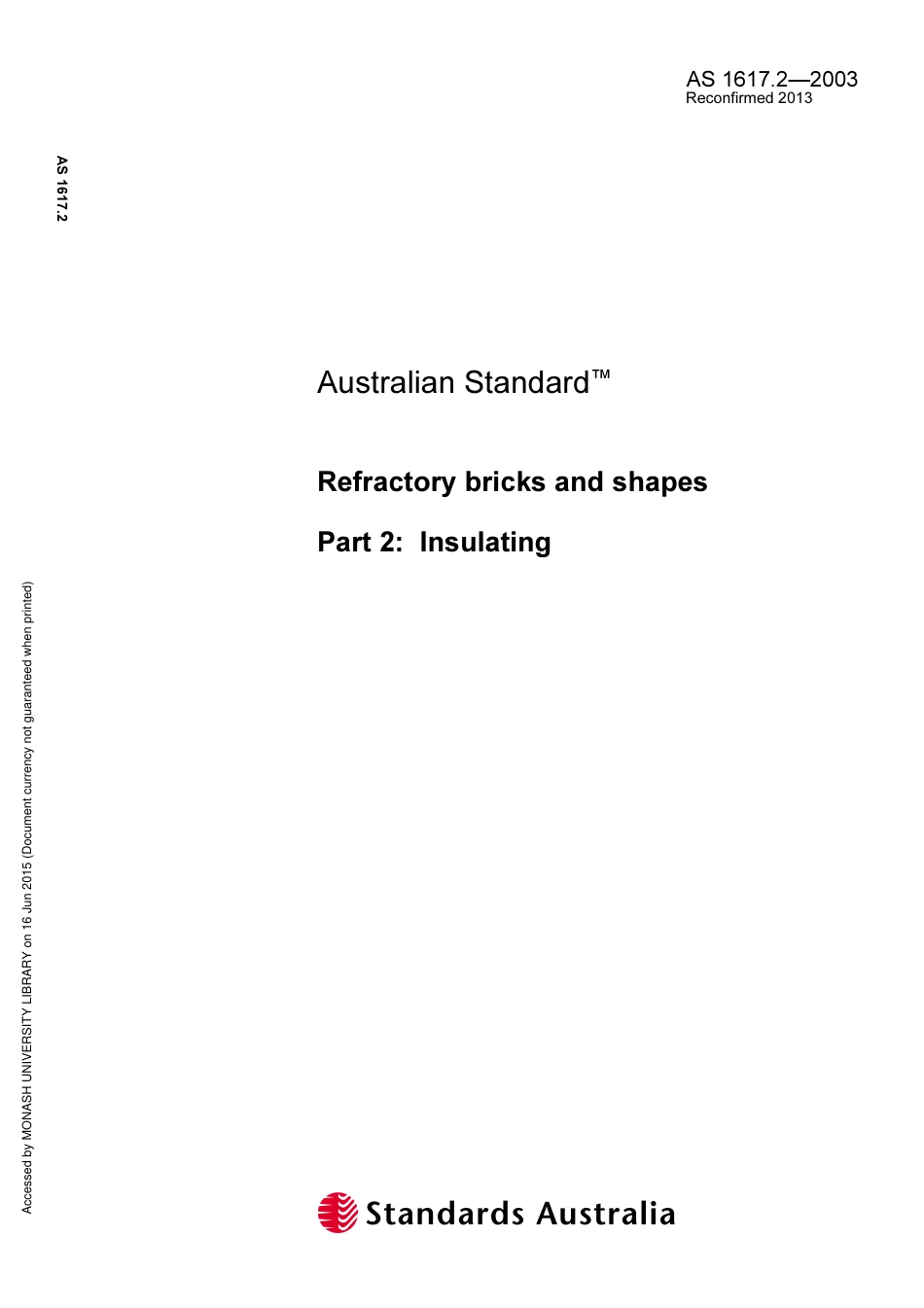 AS 1617.2—2003
Reconfirmed 2013

AS 1617.2

Australian Standard™

Refractory bricks and shapes

Part 2: Insulating

Accessed by MONASH UNIVERSITY LIBRARY on 16 Jun 2015 (Document currency not guaranteed when printed)

Standards Australia